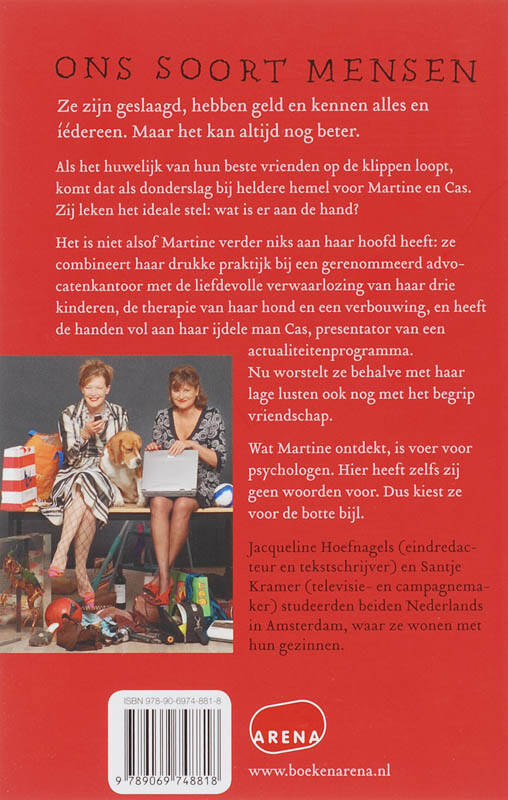 ONS SOORT MENSEN

Ze zijn geslaagd, hebben geld en kennen alles en íédereen. Maar het kan altijd nog beter.

Als het huwelijk van hun beste vrienden op de klippen loopt, komt dat als donderslag bij heldere hemel voor Martine en Cas. Zij leken het ideale stel: wat is er aan de hand?

Het is niet alsof Martine verder niks aan haar hoofd heeft: ze combineert haar drukke praktijk bij een gerenommeerd advocatenkantoor met de liefdevolle verwaarlozing van haar drie kinderen, de therapie van haar hond en een verbouwing, en heeft de handen vol aan haar ijdele man Cas, presentator van een actualiteitenprogramma.
Nu worstelt ze behalve met haar lage lusten ook nog met het begrip vriendschap.

Wat Martine ontdekt, is voer voor psychologen. Hier heeft zelfs zij geen woorden voor. Dus kiest ze voor de botte bijl.

Jacqueline Hoefnagels (eindredacteur en tekstschrijver) en Santje Kramer (televisie- en campagnemaker) studeerden beiden Nederlands in Amsterdam, waar ze wonen met hun gezinnen.

ISBN 978-90-6974-881-8

9 789069 748818

ARENA

www.boekenarena.nl